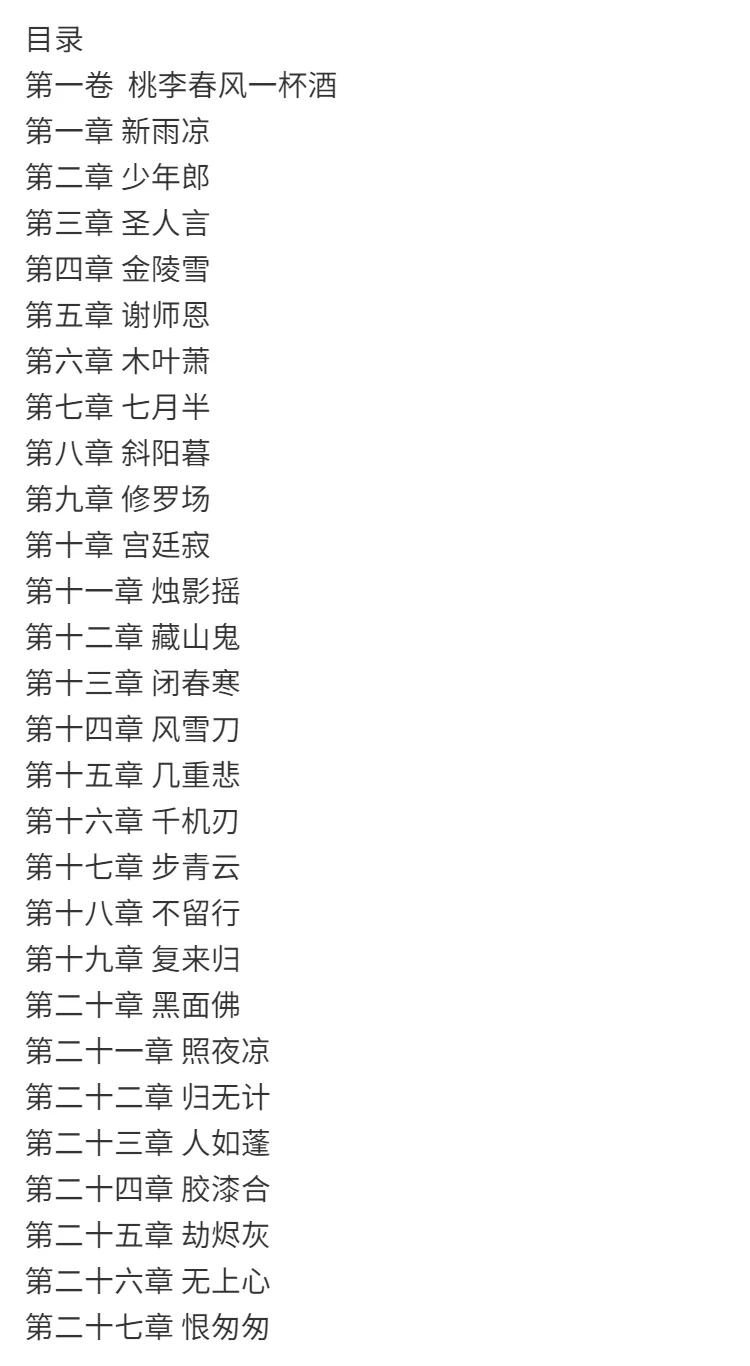 目录
第一卷 桃李春风一杯酒
第一章 新雨凉
第二章 少年郎
第三章 圣人言
第四章 金陵雪
第五章 谢师恩
第六章 木叶萧
第七章 七月半
第八章 斜阳暮
第九章 修罗场
第十章 宫廷寂
第十一章 烛影摇
第十二章 藏山鬼
第十三章 闭春寒
第十四章 风雪刀
第十五章 几重悲
第十六章 千机刃
第十七章 步青云
第十八章 不留行
第十九章 复来归
第二十章 黑面佛
第二十一章 照夜凉
第二十二章 归无计
第二十三章 人如蓬
第二十四章 胶漆合
第二十五章 劫烬灰
第二十六章 无上心
第二十七章 恨匆匆